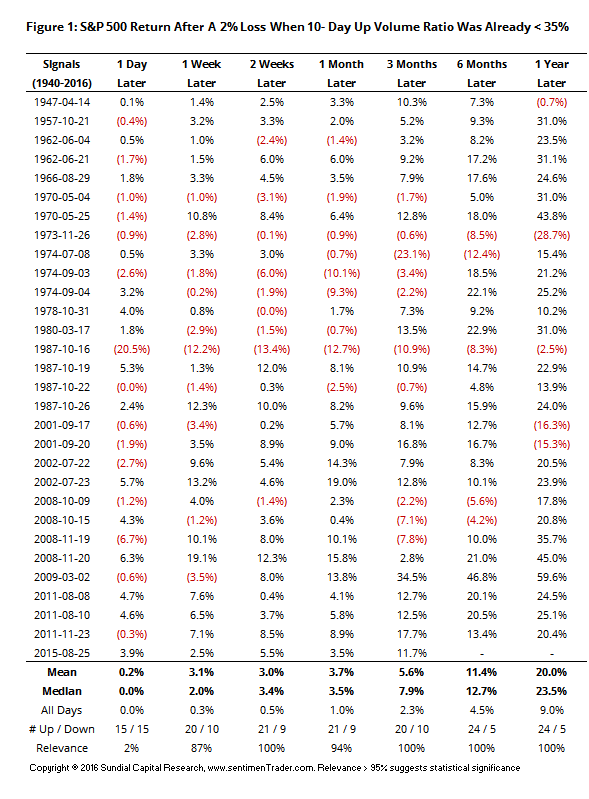 Figure 1: S&P 500 Return After A 2% Loss When 10- Day Up Volume Ratio Was Already < 35%

| Signals (1940-2016) | 1 Day Later | 1 Week Later | 2 Weeks Later | 1 Month Later | 3 Months Later | 6 Months Later | 1 Year Later |
|---|---|---|---|---|---|---|---|
| 1947-04-14 | 0.1% | 1.4% | 2.5% | 3.3% | 10.3% | 7.3% | (0.7%) |
| 1957-10-21 | (0.4%) | 3.2% | 3.3% | 2.0% | 5.2% | 9.3% | 31.0% |
| 1962-06-04 | 0.5% | 1.0% | (2.4%) | (1.4%) | 3.2% | 8.2% | 23.5% |
| 1962-06-21 | (1.7%) | 1.5% | 6.0% | 6.0% | 9.2% | 17.2% | 31.1% |
| 1966-08-29 | 1.8% | 3.3% | 4.5% | 3.5% | 7.9% | 17.6% | 24.6% |
| 1970-05-04 | (1.0%) | (1.0%) | (3.1%) | (1.9%) | (1.7%) | 5.0% | 31.0% |
| 1970-05-25 | (1.4%) | 10.8% | 8.4% | 6.4% | 12.8% | 18.0% | 43.8% |
| 1973-11-26 | (0.9%) | (2.8%) | (0.1%) | (0.9%) | (0.6%) | (8.5%) | (28.7%) |
| 1974-07-08 | 0.5% | 3.3% | 3.0% | (0.7%) | (23.1%) | (12.4%) | 15.4% |
| 1974-09-03 | (2.6%) | (1.8%) | (6.0%) | (10.1%) | (3.4%) | 18.5% | 21.2% |
| 1974-09-04 | 3.2% | (0.2%) | (1.9%) | (9.3%) | (2.2%) | 22.1% | 25.2% |
| 1978-10-31 | 4.0% | 0.8% | (0.0%) | 1.7% | 7.3% | 9.2% | 10.2% |
| 1980-03-17 | 1.8% | (2.9%) | (1.5%) | (0.7%) | 13.5% | 22.9% | 31.0% |
| 1987-10-16 | (20.5%) | (12.2%) | (13.4%) | (12.7%) | (10.9%) | (8.3%) | (2.5%) |
| 1987-10-19 | 5.3% | 1.3% | 12.0% | 8.1% | 10.9% | 14.7% | 22.9% |
| 1987-10-22 | (0.0%) | (1.4%) | 0.3% | (2.5%) | (0.7%) | 4.8% | 13.9% |
| 1987-10-26 | 2.4% | 12.3% | 10.0% | 8.2% | 9.6% | 15.9% | 24.0% |
| 2001-09-17 | (0.6%) | (3.4%) | 0.2% | 5.7% | 8.1% | 12.7% | (16.3%) |
| 2001-09-20 | (1.9%) | 3.5% | 8.9% | 9.0% | 16.8% | 16.7% | (15.3%) |
| 2002-07-22 | (2.7%) | 9.6% | 5.4% | 14.3% | 7.9% | 8.3% | 20.5% |
| 2002-07-23 | 5.7% | 13.2% | 4.6% | 19.0% | 12.8% | 10.1% | 23.9% |
| 2008-10-09 | (1.2%) | 4.0% | (1.4%) | 2.3% | (2.2%) | (5.6%) | 17.8% |
| 2008-10-15 | 4.3% | (1.2%) | 3.6% | 0.4% | (7.1%) | (4.2%) | 20.8% |
| 2008-11-19 | (6.7%) | 10.1% | 8.0% | 10.1% | (7.8%) | 10.0% | 35.7% |
| 2008-11-20 | 6.3% | 19.1% | 12.3% | 15.8% | 2.8% | 21.0% | 45.0% |
| 2009-03-02 | (0.6%) | (3.5%) | 8.0% | 13.8% | 34.5% | 46.8% | 59.6% |
| 2011-08-08 | 4.7% | 7.6% | 0.4% | 4.1% | 12.7% | 20.1% | 24.5% |
| 2011-08-10 | 4.6% | 6.5% | 3.7% | 5.8% | 12.5% | 20.5% | 25.1% |
| 2011-11-23 | (0.3%) | 7.1% | 8.5% | 8.9% | 17.7% | 13.4% | 20.4% |
| 2015-08-25 | 3.9% | 2.5% | 5.5% | 3.5% | 11.7% | - | - |
| Mean | 0.2% | 3.1% | 3.0% | 3.7% | 5.6% | 11.4% | 20.0% |
| Median | 0.0% | 2.0% | 3.4% | 3.5% | 7.9% | 12.7% | 23.5% |
| All Days | 0.0% | 0.3% | 0.5% | 1.0% | 2.3% | 4.5% | 9.0% |
| # Up / Down | 15 / 15 | 20 / 10 | 21 / 9 | 21 / 9 | 20 / 10 | 24 / 5 | 24 / 5 |
| Relevance | 2% | 87% | 100% | 94% | 100% | 100% | 100% |

Copyright © 2016 Sundial Capital Research, www.sentimenTrader.com. Relevance > 95% suggests statistical significance